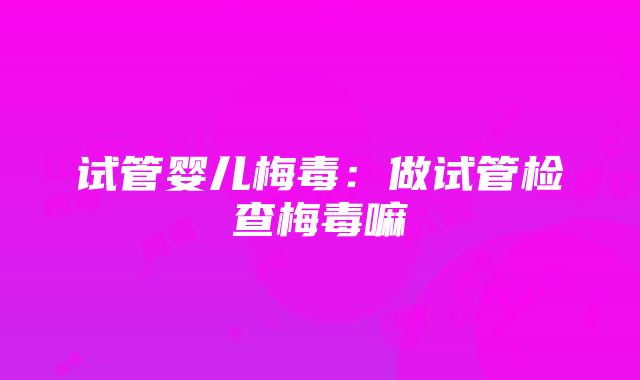 试管婴儿梅毒：做试管检查梅毒嘛